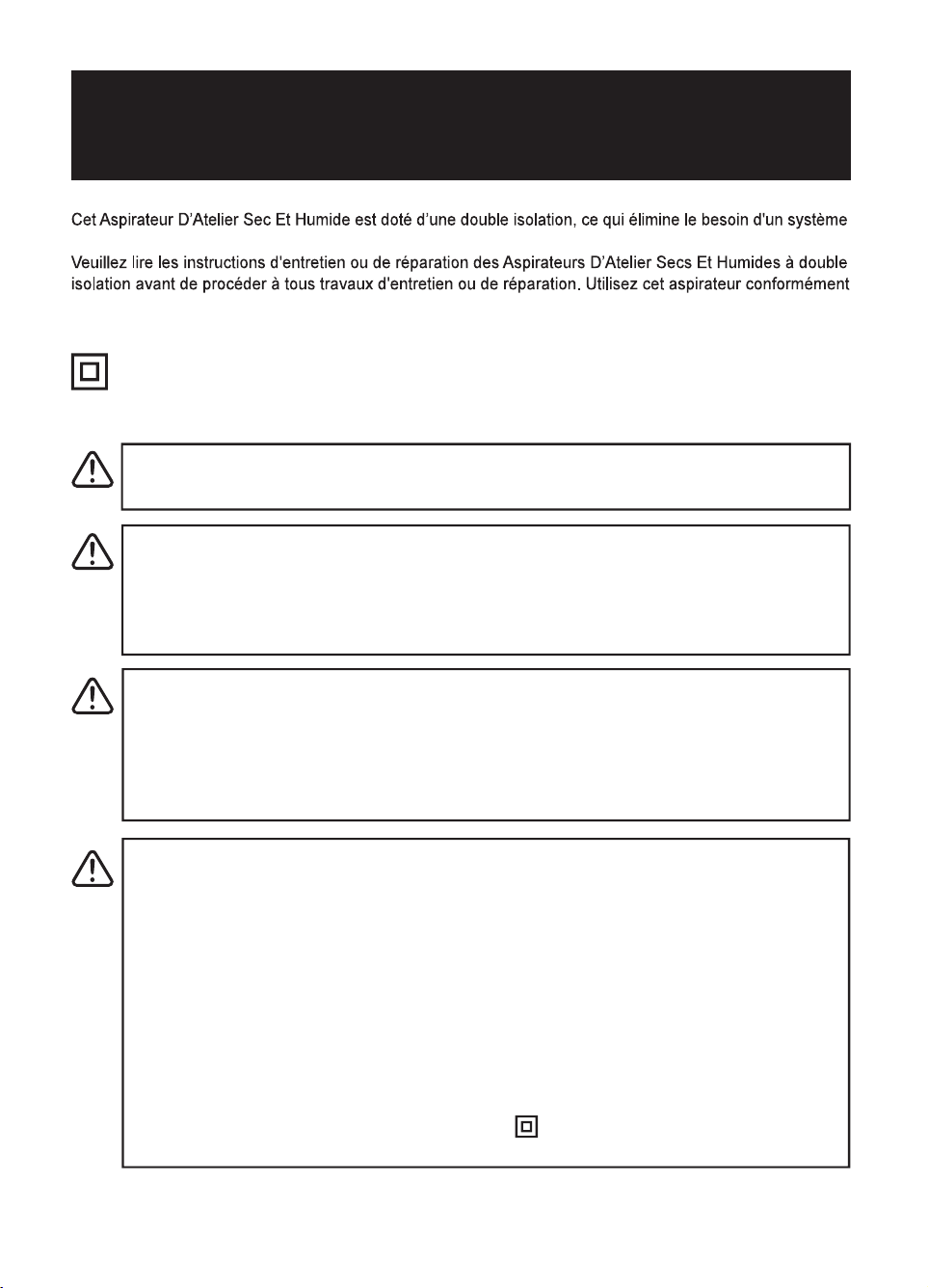 Cet Aspirateur D'Atelier Sec Et Humide est doté d'une double isolation, ce qui élimine le besoin d'un système

Veuillez lire les instructions d'entretien ou de réparation des Aspirateurs D'Atelier Secs Et Humides à double isolation avant de procéder à tous travaux d'entretien ou de réparation. Utilisez cet aspirateur conformément